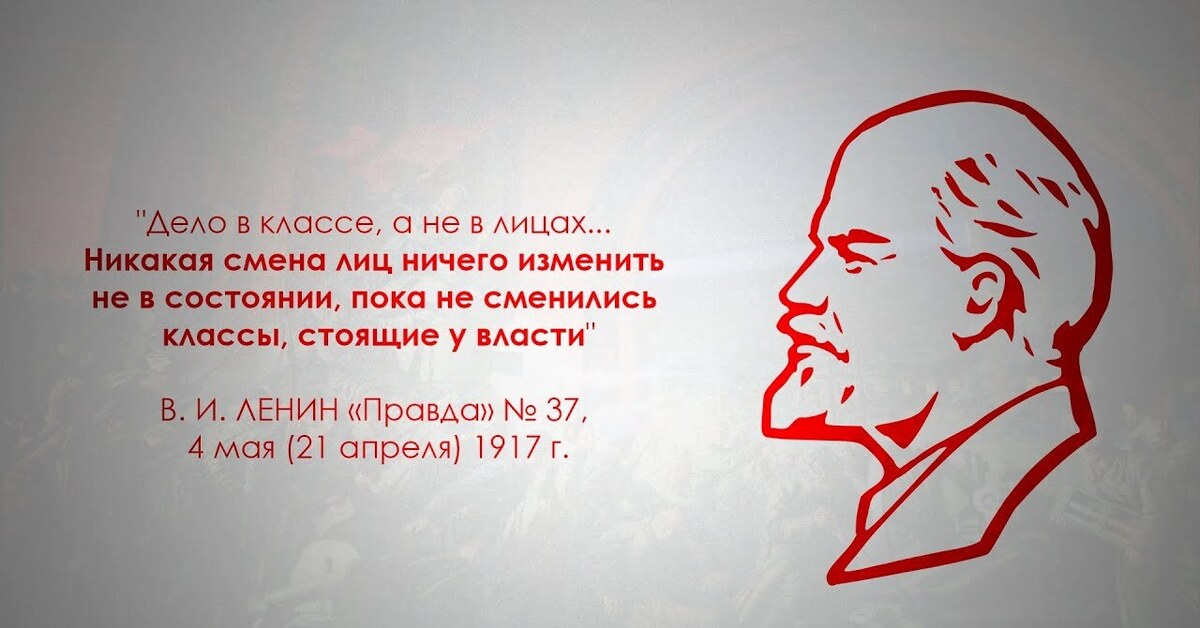 "Дело в классе, а не в лицах...
Никакая смена лиц ничего изменить не в состоянии, пока не сменились классы, стоящие у власти"

В. И. ЛЕНИН «Правда» № 37,
4 мая (21 апреля) 1917 г.